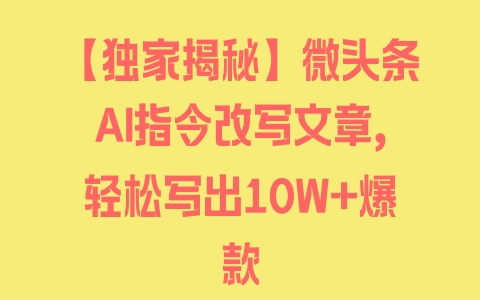 【独家揭秘】微头条AI指令改写文章，轻松写出10W+爆款